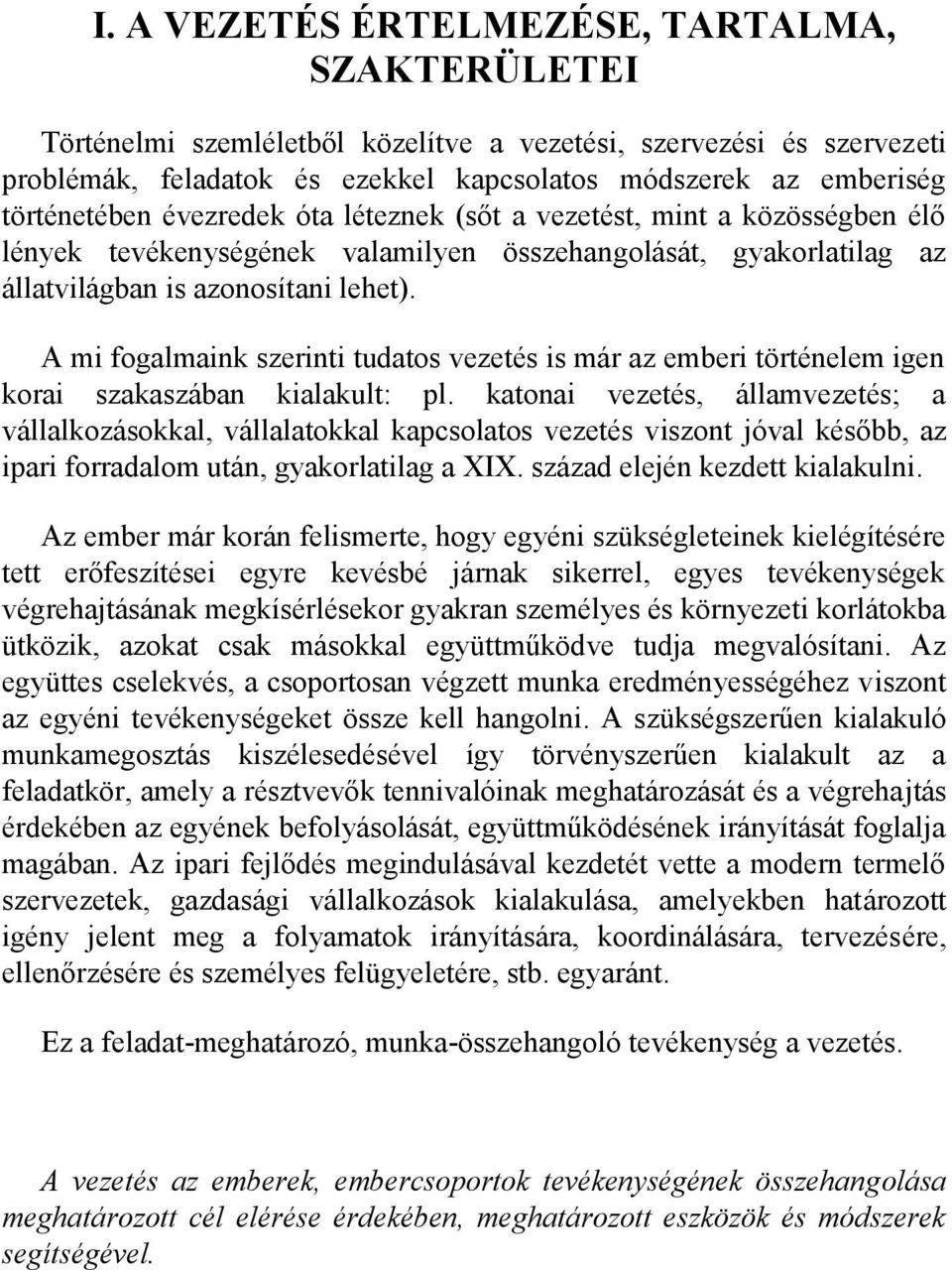 I. A VEZETÉS ÉRTELMEZÉSE, TARTALMA, SZAKTERÜLETEI

Történelmi szemléletből közelítve a vezetési, szervezési és szervezeti problémák, feladatok és ezekkel kapcsolatos módszerek az emberiség történetében évezredek óta léteznek (sőt a vezetést, mint a közösségben élő lények tevékenységének valamilyen összehangolását, gyakorlatilag az állatvilágban is azonosítani lehet).

A mi fogalmaink szerinti tudatos vezetés is már az emberi történelem igen korai szakaszában kialakult: pl. katonai vezetés, államvezetés; a vállalkozásokkal, vállalatokkal kapcsolatos vezetés viszont jóval később, az ipari forradalom után, gyakorlatilag a XIX. század elején kezdett kialakulni.

Az ember már korán felismerte, hogy egyéni szükségleteinek kielégítésére tett erőfeszítései egyre kevésbé járnak sikerrel, egyes tevékenységek végrehajtásának megkísérlésekor gyakran személyes és környezeti korlátokba ütközik, azokat csak másokkal együttműködve tudja megvalósítani. Az együttes cselekvés, a csoportosan végzett munka eredményességéhez viszont az egyéni tevékenységeket össze kell hangolni. A szükségszerűen kialakuló munkamegosztás kiszélesedésével így törvényszerűen kialakult az a feladatkör, amely a résztvevők tennivalóinak meghatározását és a végrehajtás érdekében az egyének befolyásolását, együttműködésének irányítását foglalja magában. Az ipari fejlődés megindulásával kezdetét vette a modern termelő szervezetek, gazdasági vállalkozások kialakulása, amelyekben határozott igény jelent meg a folyamatok irányítására, koordinálására, tervezésére, ellenőrzésére és személyes felügyeletére, stb. egyaránt.

Ez a feladat-meghatározó, munka-összehangoló tevékenység a vezetés.

A vezetés az emberek, embercsoportok tevékenységének összehangolása meghatározott cél elérése érdekében, meghatározott eszközök és módszerek segítségével.